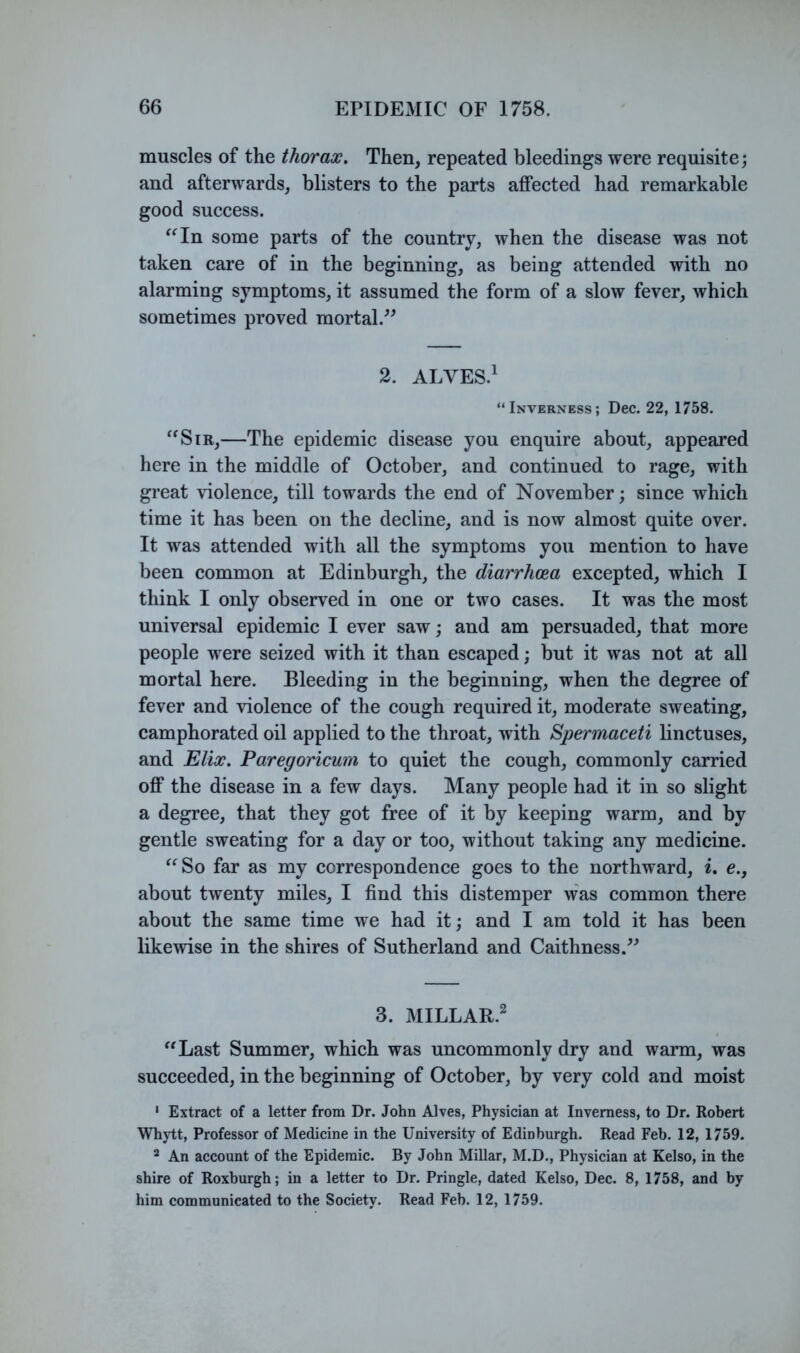 66 EPIDEMIC OF 1758.

muscles of the thorax. Then, repeated bleedings were requisite; and afterwards, blisters to the parts affected had remarkable good success.

"In some parts of the country, when the disease was not taken care of in the beginning, as being attended with no alarming symptoms, it assumed the form of a slow fever, which sometimes proved mortal."

2. ALVES.$^1$

"Inverness; Dec. 22, 1758.

"Sir,—The epidemic disease you enquire about, appeared here in the middle of October, and continued to rage, with great violence, till towards the end of November; since which time it has been on the decline, and is now almost quite over. It was attended with all the symptoms you mention to have been common at Edinburgh, the diarrhœa excepted, which I think I only observed in one or two cases. It was the most universal epidemic I ever saw; and am persuaded, that more people were seized with it than escaped; but it was not at all mortal here. Bleeding in the beginning, when the degree of fever and violence of the cough required it, moderate sweating, camphorated oil applied to the throat, with Spermaceti linctuses, and Elix. Paregoricum to quiet the cough, commonly carried off the disease in a few days. Many people had it in so slight a degree, that they got free of it by keeping warm, and by gentle sweating for a day or too, without taking any medicine.

"So far as my correspondence goes to the northward, i. e., about twenty miles, I find this distemper was common there about the same time we had it; and I am told it has been likewise in the shires of Sutherland and Caithness."

3. MILLAR.$^2$

"Last Summer, which was uncommonly dry and warm, was succeeded, in the beginning of October, by very cold and moist

$^1$ Extract of a letter from Dr. John Alves, Physician at Inverness, to Dr. Robert Whytt, Professor of Medicine in the University of Edinburgh. Read Feb. 12, 1759.

$^2$ An account of the Epidemic. By John Millar, M.D., Physician at Kelso, in the shire of Roxburgh; in a letter to Dr. Pringle, dated Kelso, Dec. 8, 1758, and by him communicated to the Society. Read Feb. 12, 1759.